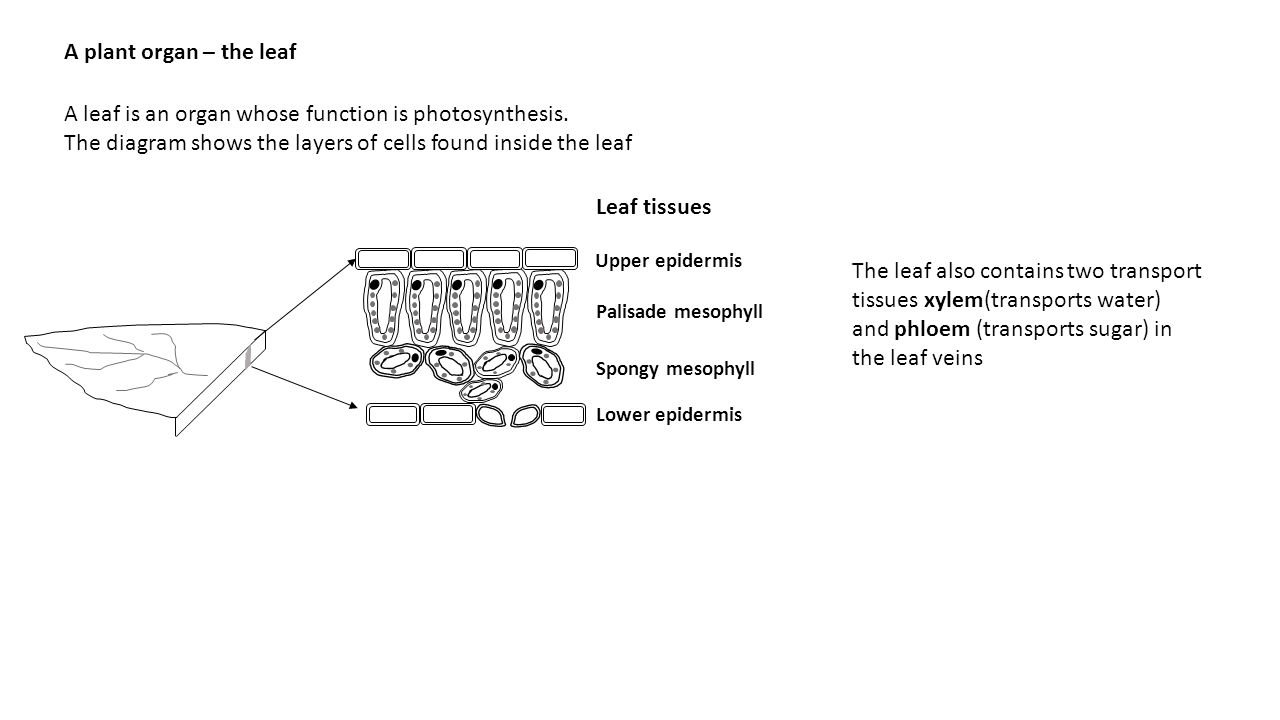 A plant organ – the leaf

A leaf is an organ whose function is photosynthesis.
The diagram shows the layers of cells found inside the leaf

Leaf tissues

Upper epidermis

Palisade mesophyll

Spongy mesophyll

Lower epidermis

The leaf also contains two transport tissues xylem(transports water) and phloem (transports sugar) in the leaf veins